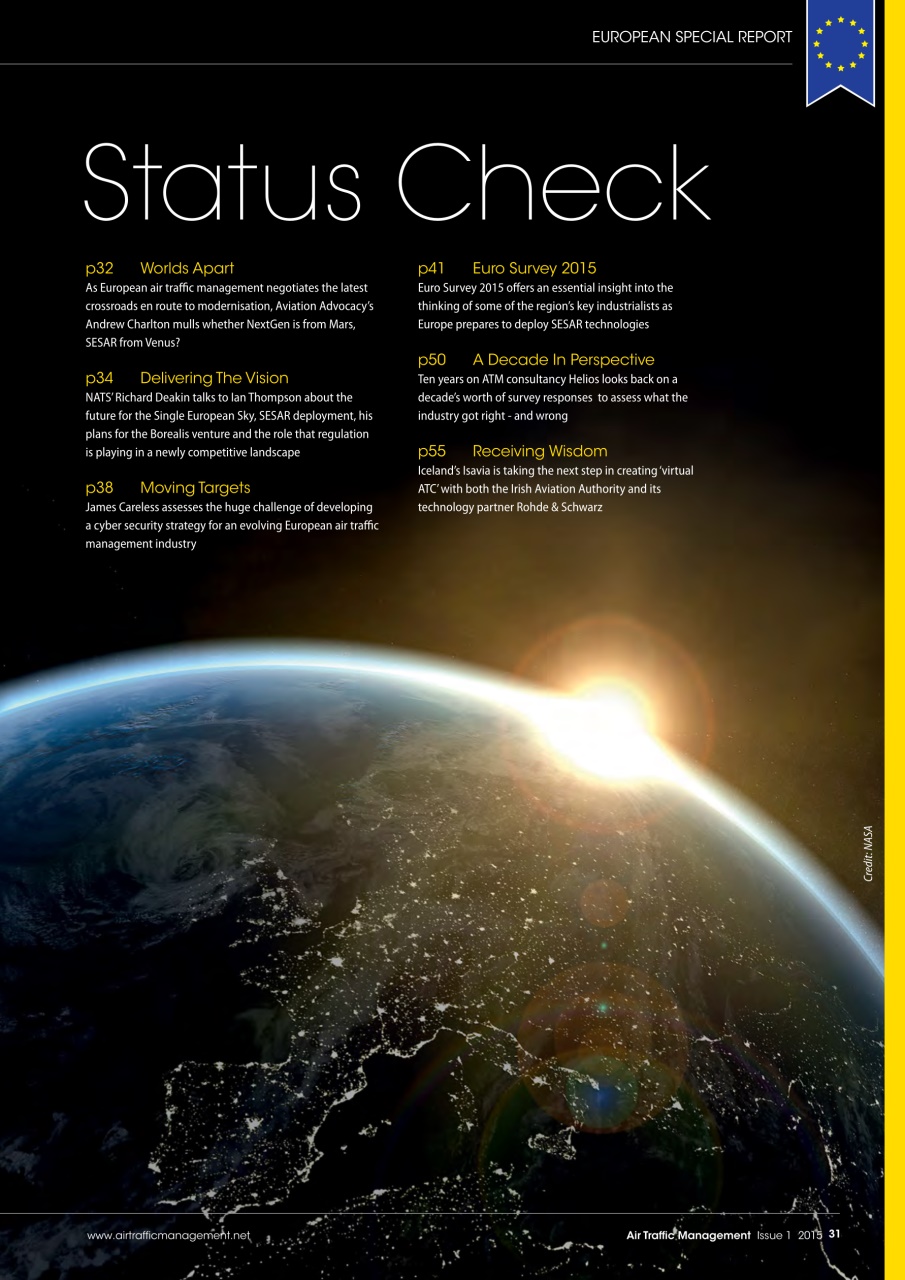 EUROPEAN SPECIAL REPORT

Status Check

p32 Worlds Apart
As European air traffic management negotiates the latest crossroads en route to modernisation, Aviation Advocacy's Andrew Charlton mulls whether NextGen is from Mars, SESAR from Venus?

p34 Delivering The Vision
NATS' Richard Deakin talks to Ian Thompson about the future for the Single European Sky, SESAR deployment, his plans for the Borealis venture and the role that regulation is playing in a newly competitive landscape

p38 Moving Targets
James Careless assesses the huge challenge of developing a cyber security strategy for an evolving European air traffic management industry

p41 Euro Survey 2015
Euro Survey 2015 offers an essential insight into the thinking of some of the region's key industrialists as Europe prepares to deploy SESAR technologies

p50 A Decade In Perspective
Ten years on ATM consultancy Helios looks back on a decade's worth of survey responses to assess what the industry got right - and wrong

p55 Receiving Wisdom
Iceland's Isavia is taking the next step in creating 'virtual ATC' with both the Irish Aviation Authority and its technology partner Rohde & Schwarz

Credit: NASA

www.airtrafficmanagement.net

Air Traffic Management Issue 1 2015 31